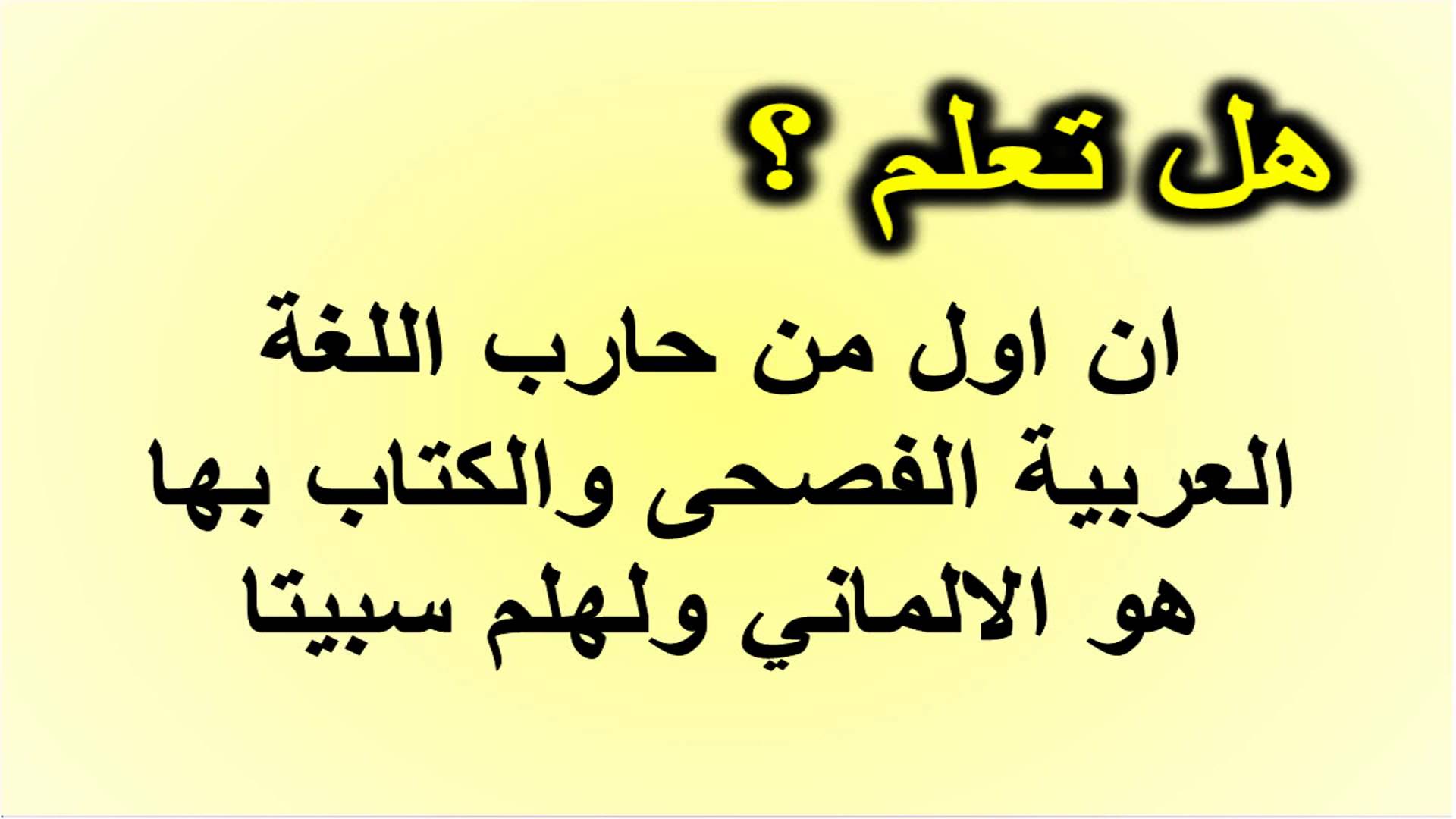 هل تعلم ؟

ان اول من حارب اللغة العربية الفصحى والكتاب بها هو الالماني ولهلم سبيتا